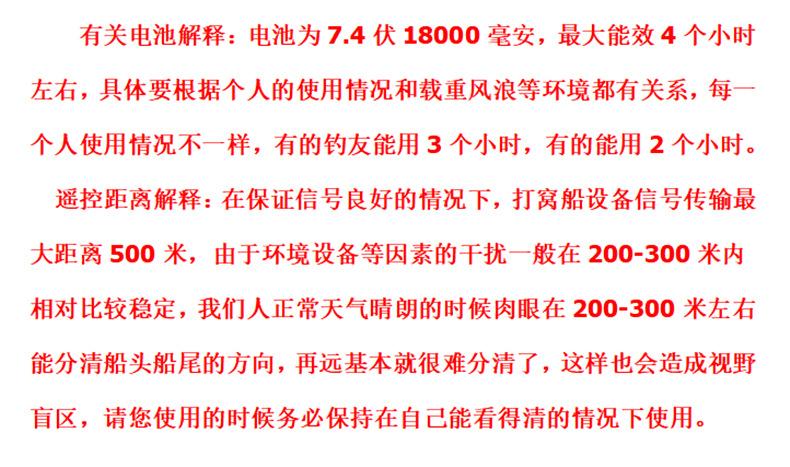 有关电池解释：电池为7.4伏18000毫安，最大能效4个小时左右，具体要根据个人的使用情况和载重风浪等环境都有关系，每一个人使用情况不一样，有的钓友能用3个小时，有的能用2个小时。

遥控距离解释：在保证信号良好的情况下，打窝船设备信号传输最大距离500米，由于环境设备等因素的干扰一般在200-300米内相对比较稳定，我们人正常天气晴朗的时候肉眼在200-300米左右能分清船头船尾的方向，再远基本就很难分清了，这样也会造成视野盲区，请您使用的时候务必保持在自己能看得清的情况下使用。